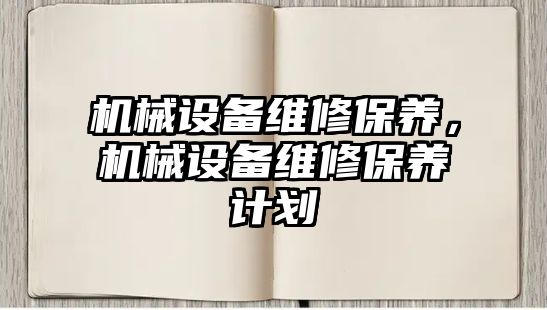 机械设备维修保养，机械设备维修保养计划